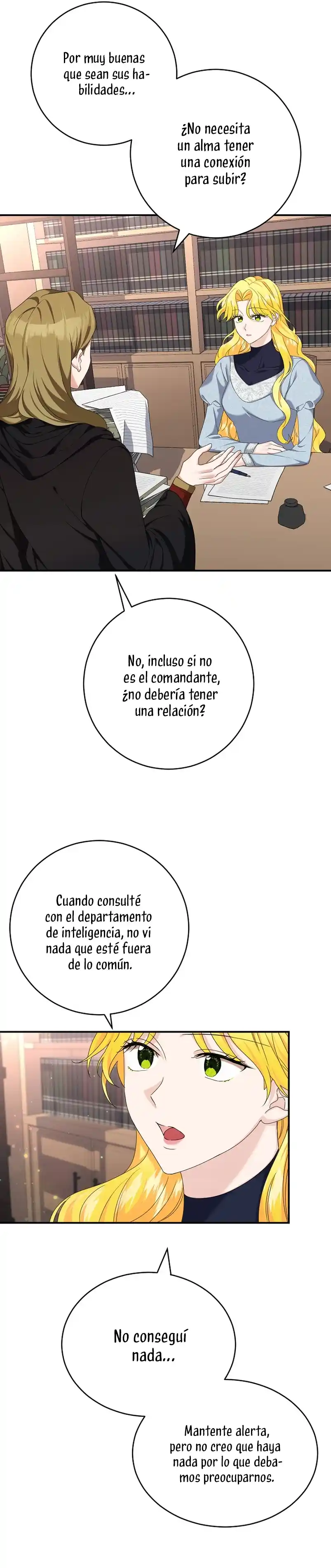 Por muy buenas que sean sus habilidades...

¿No necesita un alma tener una conexión para subir?

No, incluso si no es el comandante, ¿no debería tener una relación?

Cuando consulté con el departamento de inteligencia, no vi nada que esté fuera de lo común.

No conseguí nada...

Mantente alerta, pero no creo que haya nada por lo que debamos preocuparnos.